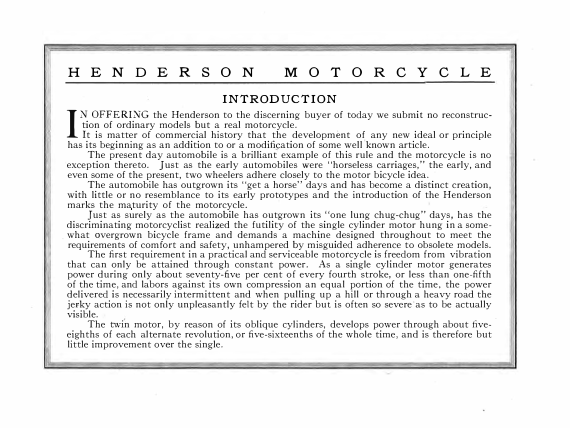 HENDERSON MOTORCYCLE

INTRODUCTION

IN OFFERING the Henderson to the discerning buyer of today we submit no reconstruction of ordinary models but a real motorcycle.

It is matter of commercial history that the development of any new ideal or principle has its beginning as an addition to or a modification of some well known article.

The present day automobile is a brilliant example of this rule and the motorcycle is no exception thereto. Just as the early automobiles were "horseless carriages," the early, and even some of the present, two wheelers adhere closely to the motor bicycle idea.

The automobile has outgrown its "get a horse" days and has become a distinct creation, with little or no resemblance to its early prototypes and the introduction of the Henderson marks the maturity of the motorcycle.

Just as surely as the automobile has outgrown its "one lung chug-chug" days, has the discriminating motorcyclist realized the futility of the single cylinder motor hung in a somewhat overgrown bicycle frame and demands a machine designed throughout to meet the requirements of comfort and safety, unhampered by misguided adherence to obsolete models.

The first requirement in a practical and serviceable motorcycle is freedom from vibration that can only be attained through constant power. As a single cylinder motor generates power during only about seventy-five per cent of every fourth stroke, or less than one-fifth of the time, and labors against its own compression an equal portion of the time, the power delivered is necessarily intermittent and when pulling up a hill or through a heavy road the jerky action is not only unpleasantly felt by the rider but is often so severe as to be actually visible.

The twin motor, by reason of its oblique cylinders, develops power through about five-eighths of each alternate revolution, or five-sixteenths of the whole time, and is therefore but little improvement over the single.